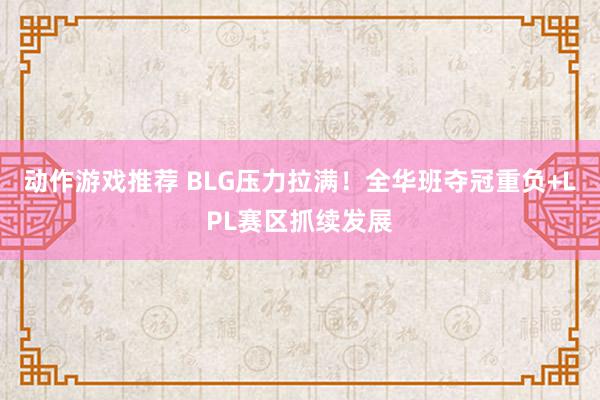 动作游戏推荐 BLG压力拉满！全华班夺冠重负+LPL赛区抓续发展